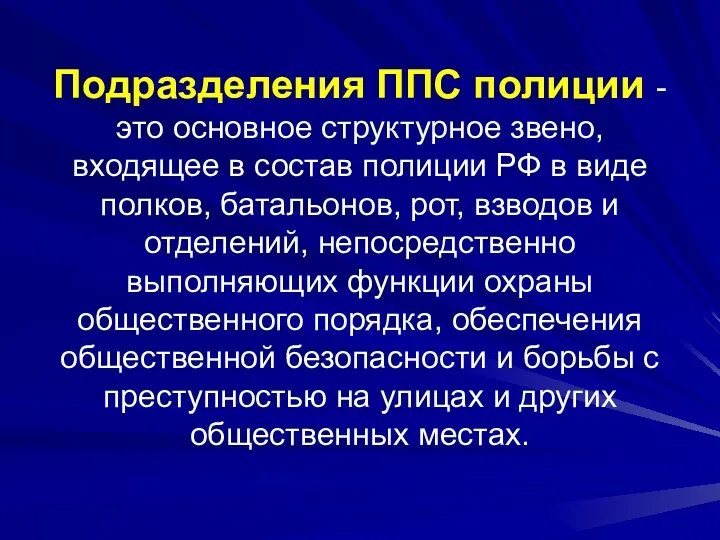 Подразделения ППС полиции - это основное структурное звено, входящее в состав полиции РФ в виде полков, батальонов, рот, взводов и отделений, непосредственно выполняющих функции охраны общественного порядка, обеспечения общественной безопасности и борьбы с преступностью на улицах и других общественных местах.